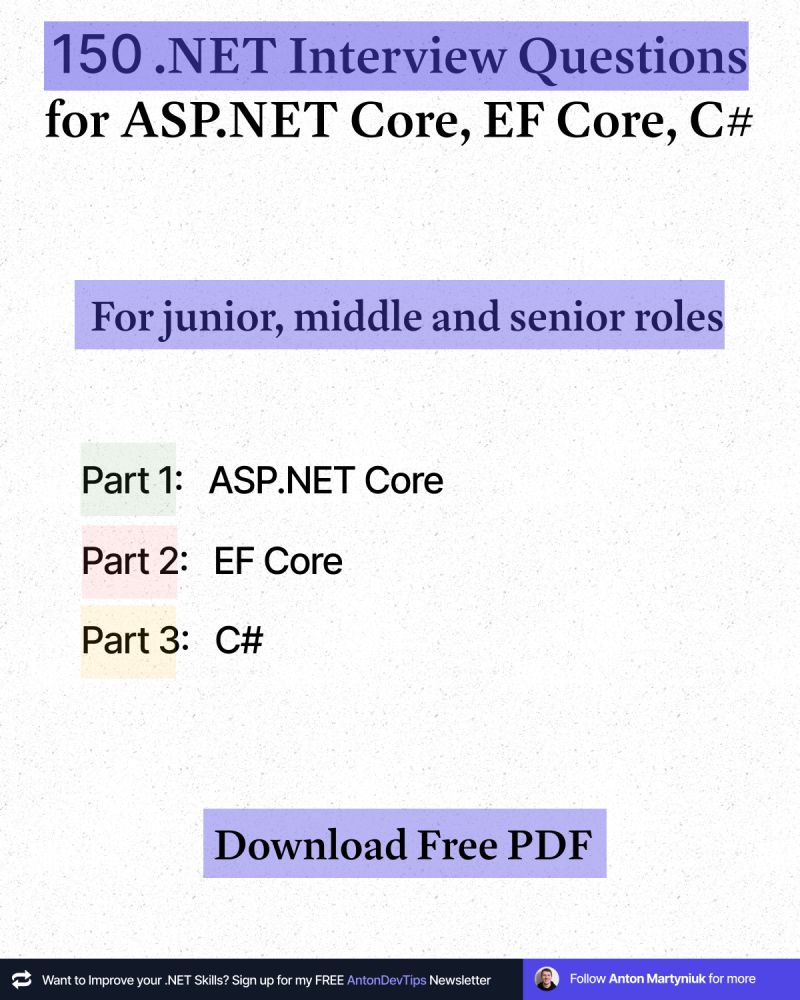 150 .NET Interview Questions
for ASP.NET Core, EF Core, C#

For junior, middle and senior roles

Part 1: ASP.NET Core

Part 2: EF Core

Part 3: C#

Download Free PDF

Want to Improve your .NET Skills? Sign up for my FREE AntonDevTips Newsletter

Follow Anton Martyniuk for more